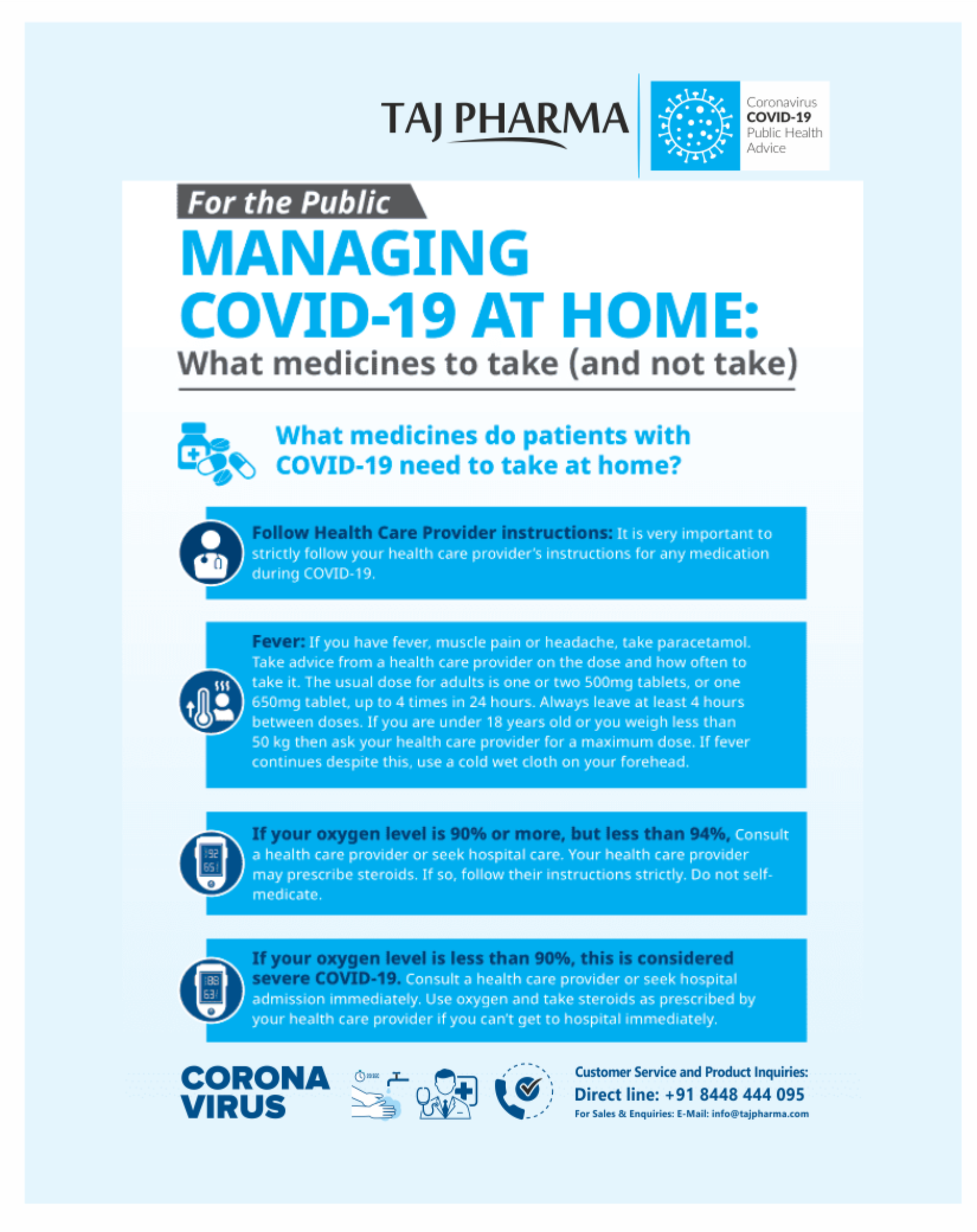 TAJ PHARMA

Coronavirus
COVID-19
Public Health
Advice

For the Public

MANAGING COVID-19 AT HOME:

What medicines to take (and not take)

What medicines do patients with COVID-19 need to take at home?

Follow Health Care Provider instructions: It is very important to strictly follow your health care provider's instructions for any medication during COVID-19.

Fever: If you have fever, muscle pain or headache, take paracetamol. Take advice from a health care provider on the dose and how often to take it. The usual dose for adults is one or two 500mg tablets, or one 650mg tablet, up to 4 times in 24 hours. Always leave at least 4 hours between doses. If you are under 18 years old or you weigh less than 50 kg then ask your health care provider for a maximum dose. If fever continues despite this, use a cold wet cloth on your forehead.

If your oxygen level is 90% or more, but less than 94%, Consult a health care provider or seek hospital care. Your health care provider may prescribe steroids. If so, follow their instructions strictly. Do not self-medicate.

If your oxygen level is less than 90%, this is considered severe COVID-19. Consult a health care provider or seek hospital admission immediately. Use oxygen and take steroids as prescribed by your health care provider if you can't get to hospital immediately.

CORONA VIRUS

Customer Service and Product Inquiries:
Direct line: +91 8448 444 095
For Sales & Enquiries: E-Mail: info@tajpharma.com